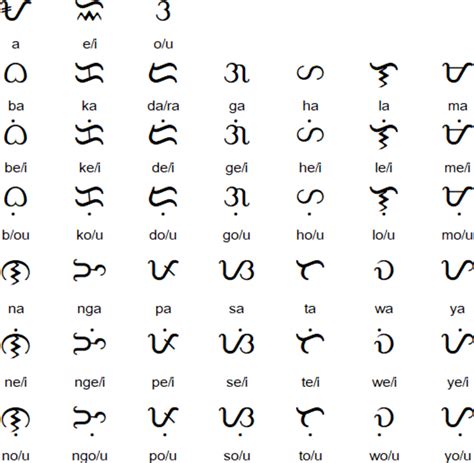 ᜀ ᜁ ᜂ

a e/i o/u

ᜊ ᜃ ᜇ ᜄ ᜑ ᜎ ᜋ

ba ka da/ra ga ha la ma

ᜊᜒ ᜃᜒ ᜇᜒ ᜄᜒ ᜑᜒ ᜎᜒ ᜋᜒ

be/i ke/i de/i ge/i he/i le/i me/i

ᜊᜓ ᜃᜓ ᜇᜓ ᜄᜓ ᜑᜓ ᜎᜓ ᜋᜓ

b/ou ko/u do/u go/u ho/u lo/u mo/u

ᜈ ᜅ ᜉ ᜐ ᜆ ᜏ ᜌ

na nga pa sa ta wa ya

ᜈᜒ ᜅᜒ ᜉᜒ ᜐᜒ ᜆᜒ ᜏᜒ ᜌᜒ

ne/i nge/i pe/i se/i te/i we/i ye/i

ᜈᜓ ᜅᜓ ᜉᜓ ᜐᜓ ᜆᜓ ᜏᜓ ᜌᜓ

no/u ngo/u po/u so/u to/u wo/u yo/u